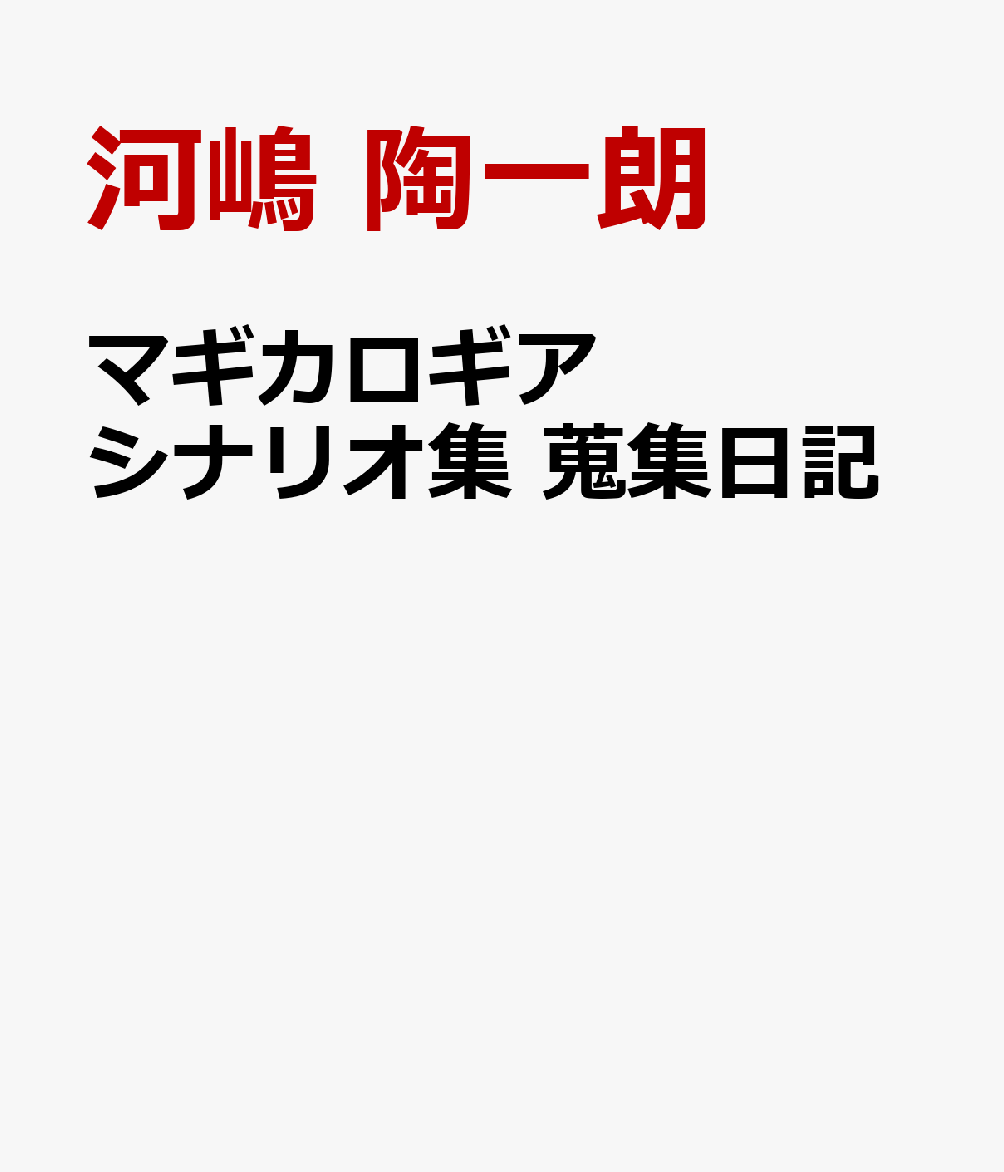 河嶋 陶一朗

マギカロギア
シナリオ集 蒐集日記